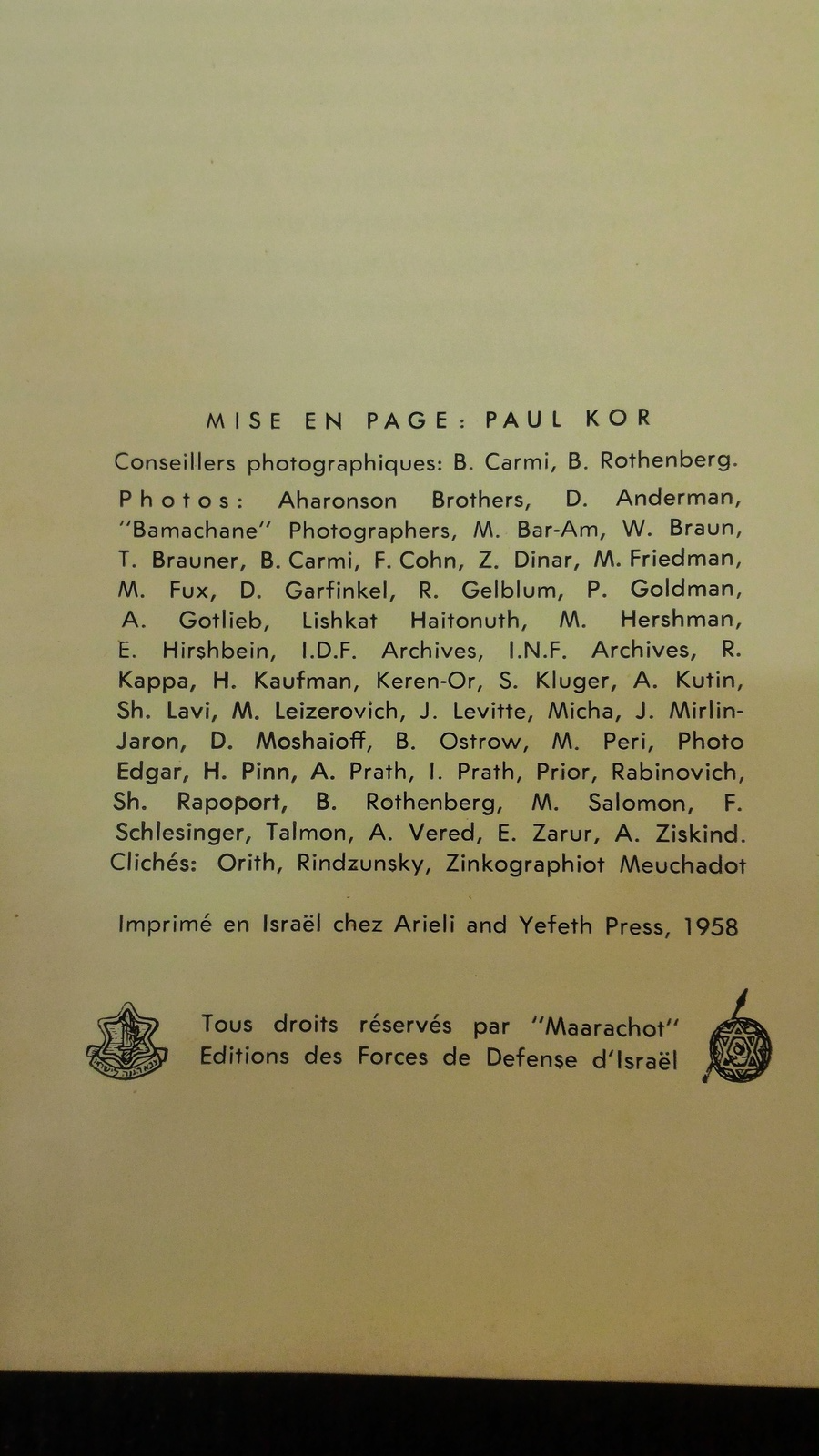 MISE EN PAGE: PAUL KOR

Conseillers photographiques: B. Carmi, B. Rothenberg.

Photos: Aharonson Brothers, D. Anderman, "Bamachane" Photographers, M. Bar-Am, W. Braun, T. Brauner, B. Carmi, F. Cohn, Z. Dinar, M. Friedman, M. Fux, D. Garfinkel, R. Gelblum, P. Goldman, A. Gotlieb, Lishkat Haitonuth, M. Hershman, E. Hirshbein, I.D.F. Archives, I.N.F. Archives, R. Kappa, H. Kaufman, Keren-Or, S. Kluger, A. Kutin, Sh. Lavi, M. Leizerovich, J. Levitte, Micha, J. Mirlin-Jaron, D. Moshaioff, B. Ostrow, M. Peri, Photo Edgar, H. Pinn, A. Prath, I. Prath, Prior, Rabinovich, Sh. Rapoport, B. Rothenberg, M. Salomon, F. Schlesinger, Talmon, A. Vered, E. Zarur, A. Ziskind. Clichés: Orith, Rindzunsky, Zinkographiot Meuchadot

Imprimé en Israël chez Arieli and Yefeth Press, 1958

Tous droits réservés par "Maarachot" Editions des Forces de Defense d'Israël